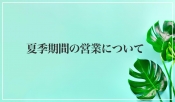 夏季期間の営業について